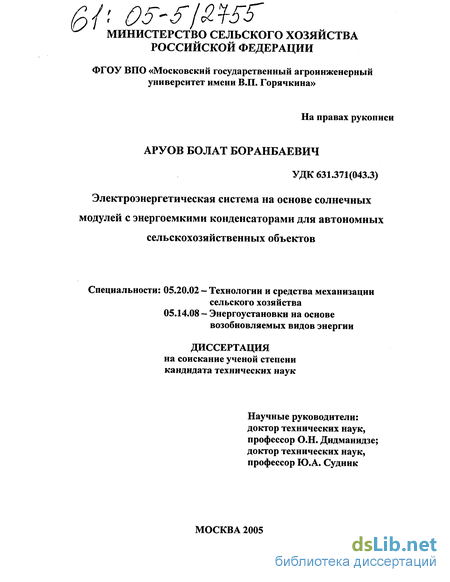 61: 05-5/2755

МИНИСТЕРСТВО СЕЛЬСКОГО ХОЗЯЙСТВА РОССИЙСКОЙ ФЕДЕРАЦИИ

ФГОУ ВПО «Московский государственный агроинженерный университет имени В.П. Горячкина»

На правах рукописи

АРУОВ БОЛАТ БОРАНБАЕВИЧ

УДК 631.371(043.3)

Электроэнергетическая система на основе солнечных модулей с энергоемкими конденсаторами для автономных сельскохозяйственных объектов

Специальности: 05.20.02 – Технологии и средства механизации сельского хозяйства
05.14.08 – Энергоустановки на основе возобновляемых видов энергии

ДИССЕРТАЦИЯ
на соискание ученой степени кандидата технических наук

Научные руководители:
доктор технических наук,
профессор О.Н. Дидманидзе;
доктор технических наук,
профессор Ю.А. Судник

МОСКВА 2005

dsLib.net
библиотека диссертаций